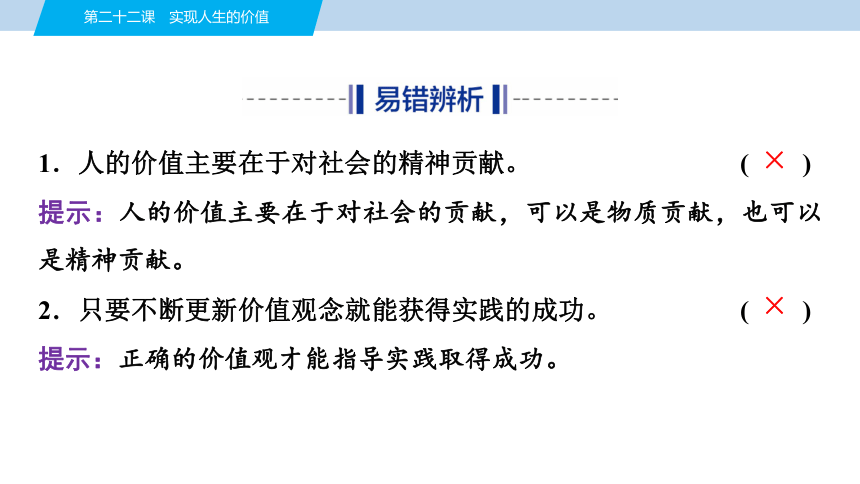 第二十二课　实现人生的价值

易错辨析

1．人的价值主要在于对社会的精神贡献。 ( × )

提示：人的价值主要在于对社会的贡献，可以是物质贡献，也可以是精神贡献。

2．只要不断更新价值观念就能获得实践的成功。 ( × )

提示：正确的价值观才能指导实践取得成功。